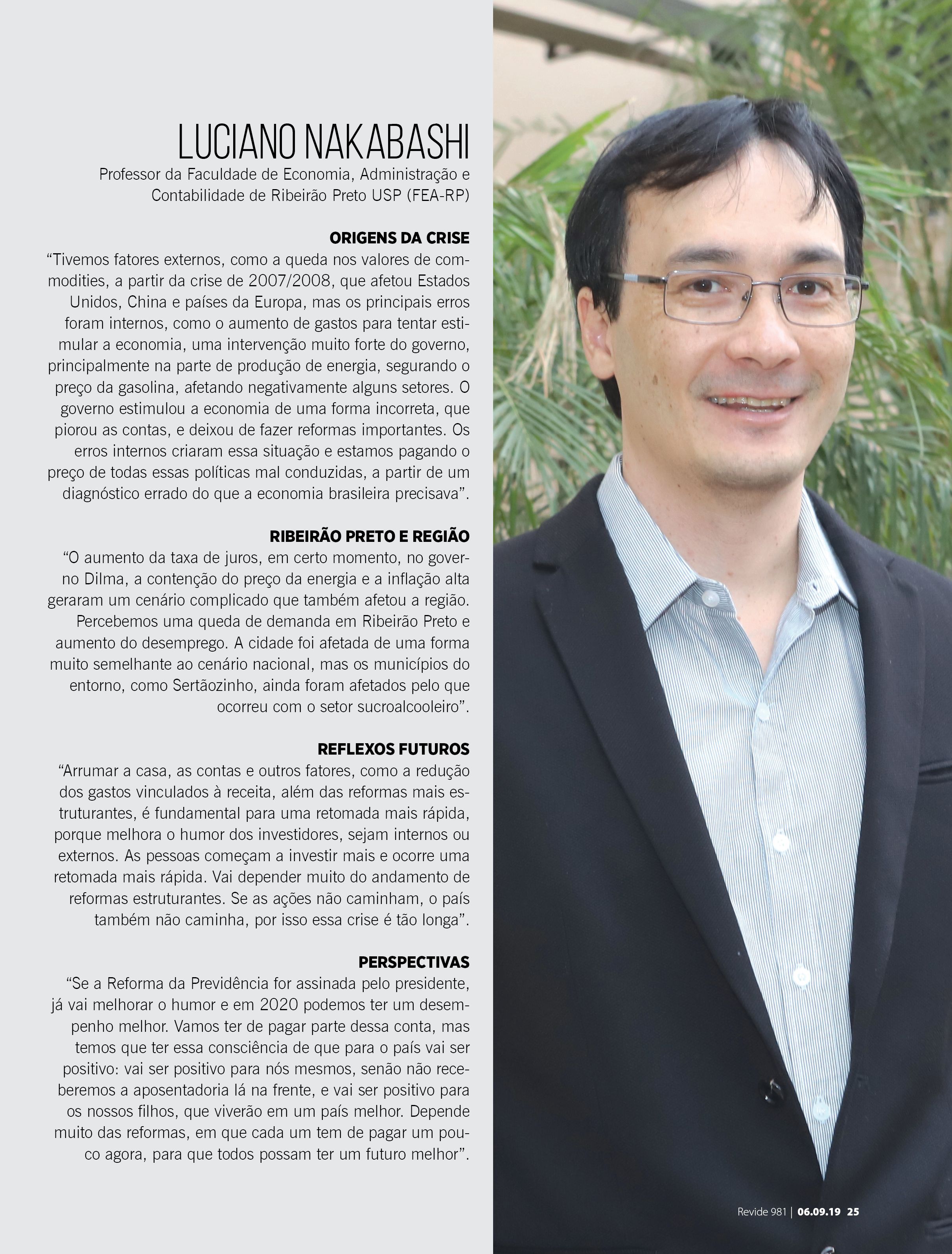 LUCIANO NAKABASHI

Professor da Faculdade de Economia, Administração e Contabilidade de Ribeirão Preto USP (FEA-RP)

ORIGENS DA CRISE

“Tivemos fatores externos, como a queda nos valores de commodities, a partir da crise de 2007/2008, que afetou Estados Unidos, China e países da Europa, mas os principais erros foram internos, como o aumento de gastos para tentar estimular a economia, uma intervenção muito forte do governo, principalmente na parte de produção de energia, segurando o preço da gasolina, afetando negativamente alguns setores. O governo estimulou a economia de uma forma incorreta, que piorou as contas, e deixou de fazer reformas importantes. Os erros internos criaram essa situação e estamos pagando o preço de todas essas políticas mal conduzidas, a partir de um diagnóstico errado do que a economia brasileira precisava”.

RIBEIRÃO PRETO E REGIÃO

“O aumento da taxa de juros, em certo momento, no governo Dilma, a contenção do preço da energia e a inflação alta geraram um cenário complicado que também afetou a região. Percebemos uma queda de demanda em Ribeirão Preto e aumento do desemprego. A cidade foi afetada de uma forma muito semelhante ao cenário nacional, mas os municípios do entorno, como Sertãozinho, ainda foram afetados pelo que ocorreu com o setor sucroalcooleiro”.

REFLEXOS FUTUROS

“Arrumar a casa, as contas e outros fatores, como a redução dos gastos vinculados à receita, além das reformas mais estruturantes, é fundamental para uma retomada mais rápida, porque melhora o humor dos investidores, sejam internos ou externos. As pessoas começam a investir mais e ocorre uma retomada mais rápida. Vai depender muito do andamento de reformas estruturantes. Se as ações não caminham, o país também não caminha, por isso essa crise é tão longa”.

PERSPECTIVAS

“Se a Reforma da Previdência for assinada pelo presidente, já vai melhorar o humor e em 2020 podemos ter um desempenho melhor. Vamos ter de pagar parte dessa conta, mas temos que ter essa consciência de que para o país vai ser positivo: vai ser positivo para nós mesmos, senão não receberemos a aposentadoria lá na frente, e vai ser positivo para os nossos filhos, que viverão em um país melhor. Depende muito das reformas, em que cada um tem de pagar um pouco agora, para que todos possam ter um futuro melhor”.

Revide 981 | 06.09.19 25